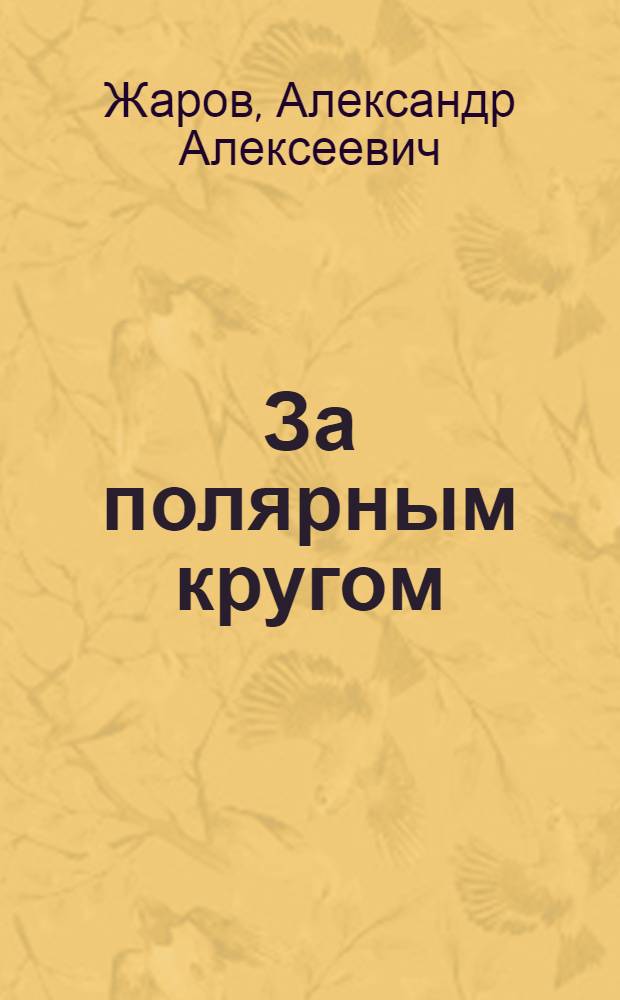 Жаров, Александр Алексеевич

За полярным кругом